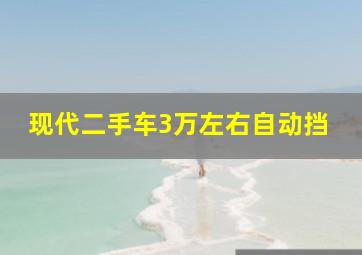 现代二手车3万左右自动挡